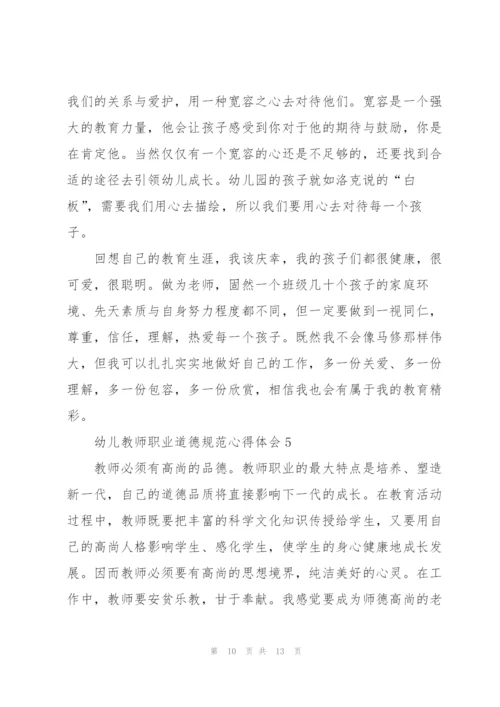 我们的关系与爱护，用一种宽容之心去对待他们。宽容是一个强大的教育力量，他会让孩子感受到你对于他的期待与鼓励，你是在肯定他。当然仅仅有一个宽容的心还是不足够的，还要找到合适的途径去引领幼儿成长。幼儿园的孩子就如洛克说的“白板”，需要我们用心去描绘，所以我们要用心去对待每一个孩子。

回想自己的教育生涯，我该庆幸，我的孩子们都很健康，很可爱，很聪明。做为老师，固然一个班级几十个孩子的家庭环境、先天素质与自身努力程度都不同，但一定要做到一视同仁，尊重，信任，理解，热爱每一个孩子。既然我不会像马修那样伟大，但我可以扎扎实实地做好自己的工作，多一份关爱、多一份理解，多一份包容，多一份欣赏，相信我也会有属于我的教育精彩。

幼儿教师职业道德规范心得体会 5

教师必须有高尚的品德。教师职业的最大特点是培养、塑造新一代，自己的道德品质将直接影响下一代的成长。在教育活动过程中，教师既要把丰富的科学文化知识传授给学生，又要用自己的高尚人格影响学生、感化学生，使学生的身心健康地成长发展。因而教师必须要有高尚的思想境界，纯洁美好的心灵。在工作中，教师要安贫乐教，甘于奉献。我感觉要成为师德高尚的老

第 10 页 共 13 页